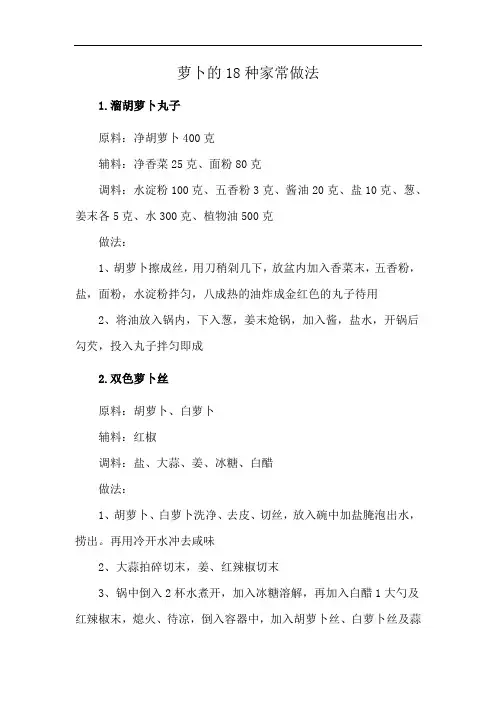 萝卜的18种家常做法

1.溜胡萝卜丸子

原料：净胡萝卜400克

辅料：净香菜25克、面粉80克

调料：水淀粉100克、五香粉3克、酱油20克、盐10克、葱、姜末各5克、水300克、植物油500克

做法：

1、胡萝卜擦成丝，用刀稍剁几下，放盆内加入香菜末，五香粉，盐，面粉，水淀粉拌匀，八成热的油炸成金红色的丸子待用

2、将油放入锅内，下入葱，姜末炝锅，加入酱，盐水，开锅后勾芡，投入丸子拌匀即成

2.双色萝卜丝

原料：胡萝卜、白萝卜

辅料：红椒

调料：盐、大蒜、姜、冰糖、白醋

做法：

1、胡萝卜、白萝卜洗净、去皮、切丝，放入碗中加盐腌泡出水，捞出。再用冷开水冲去咸味

2、大蒜拍碎切末，姜、红辣椒切末

3、锅中倒入2杯水煮开，加入冰糖溶解，再加入白醋1大勺及红辣椒末，熄火、待凉，倒入容器中，加入胡萝卜丝、白萝卜丝及蒜